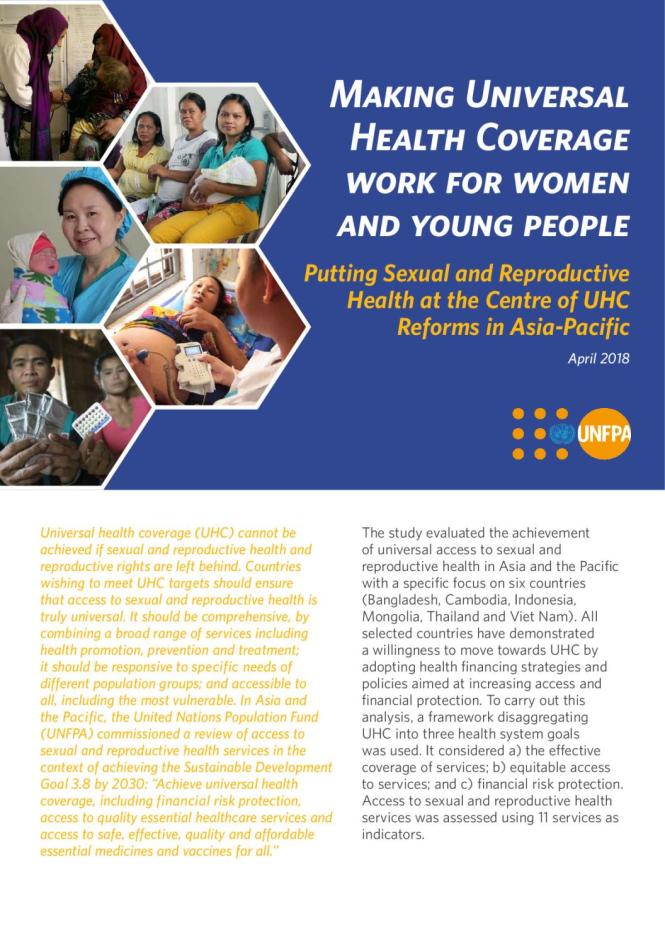 MAKING UNIVERSAL HEALTH COVERAGE WORK FOR WOMEN AND YOUNG PEOPLE

Putting Sexual and Reproductive Health at the Centre of UHC Reforms in Asia-Pacific

April 2018

UNFPA

Universal health coverage (UHC) cannot be achieved if sexual and reproductive health and reproductive rights are left behind. Countries wishing to meet UHC targets should ensure that access to sexual and reproductive health is truly universal. It should be comprehensive, by combining a broad range of services including health promotion, prevention and treatment; it should be responsive to specific needs of different population groups; and accessible to all, including the most vulnerable. In Asia and the Pacific, the United Nations Population Fund (UNFPA) commissioned a review of access to sexual and reproductive health services in the context of achieving the Sustainable Development Goal 3.8 by 2030: "Achieve universal health coverage, including financial risk protection, access to quality essential healthcare services and access to safe, effective, quality and affordable essential medicines and vaccines for all."

The study evaluated the achievement of universal access to sexual and reproductive health in Asia and the Pacific with a specific focus on six countries (Bangladesh, Cambodia, Indonesia, Mongolia, Thailand and Viet Nam). All selected countries have demonstrated a willingness to move towards UHC by adopting health financing strategies and policies aimed at increasing access and financial protection. To carry out this analysis, a framework disaggregating UHC into three health system goals was used. It considered a) the effective coverage of services; b) equitable access to services; and c) financial risk protection. Access to sexual and reproductive health services was assessed using 11 services as indicators.